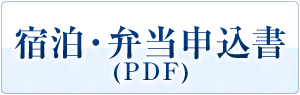 宿泊・弁当申込書
(PDF)